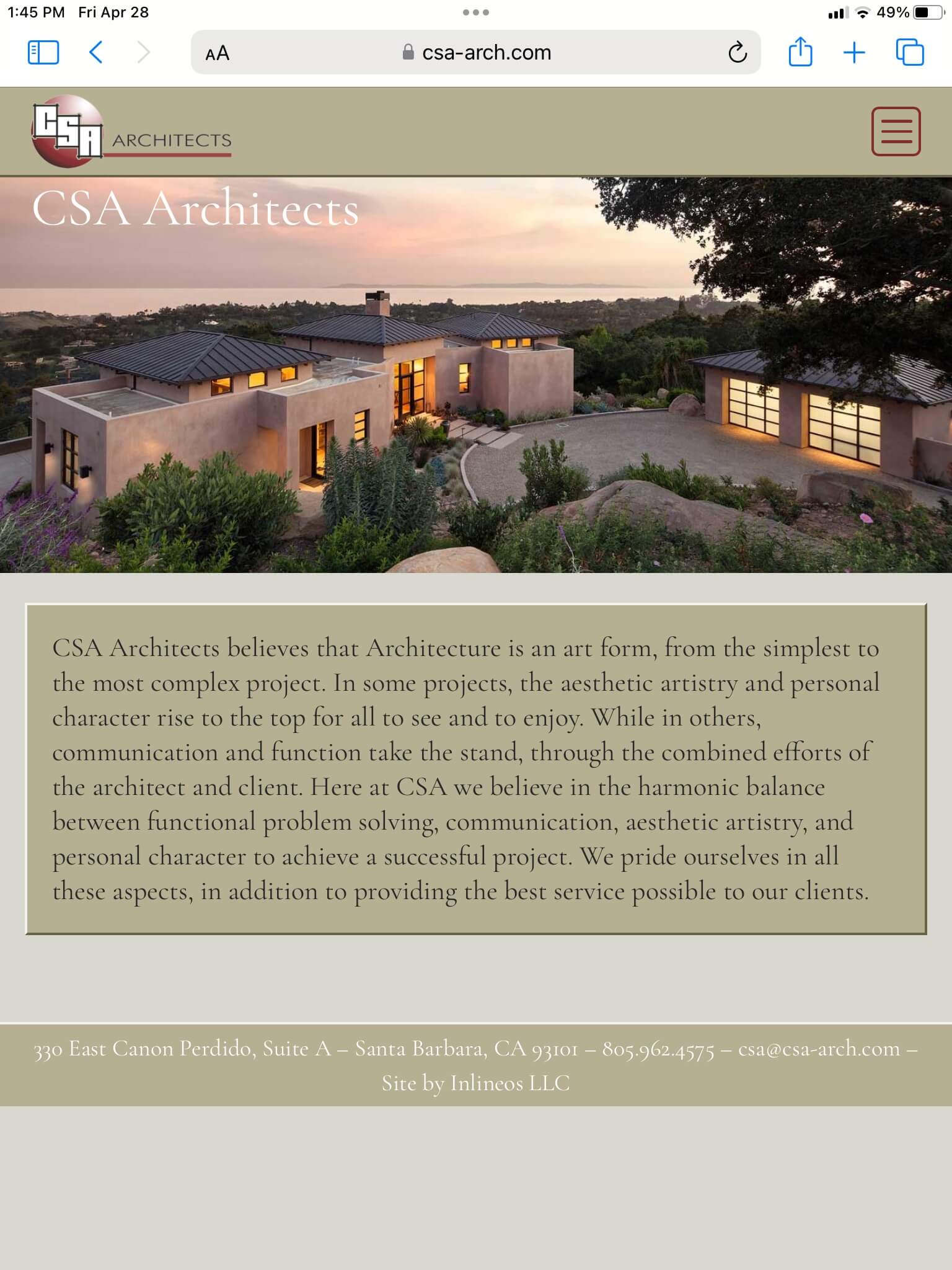 1:45 PM Fri Apr 28

49%

AA csa-arch.com

CSA ARCHITECTS

CSA Architects

CSA Architects believes that Architecture is an art form, from the simplest to the most complex project. In some projects, the aesthetic artistry and personal character rise to the top for all to see and to enjoy. While in others, communication and function take the stand, through the combined efforts of the architect and client. Here at CSA we believe in the harmonic balance between functional problem solving, communication, aesthetic artistry, and personal character to achieve a successful project. We pride ourselves in all these aspects, in addition to providing the best service possible to our clients.

330 East Canon Perdido, Suite A – Santa Barbara, CA 93101 – 805.962.4575 – csa@csa-arch.com – Site by Inlineos LLC